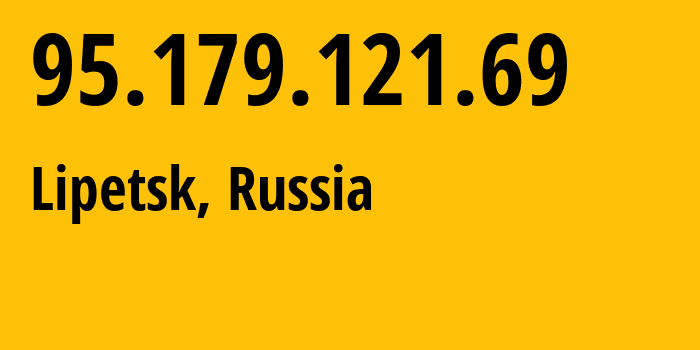 95.179.121.69

Lipetsk, Russia